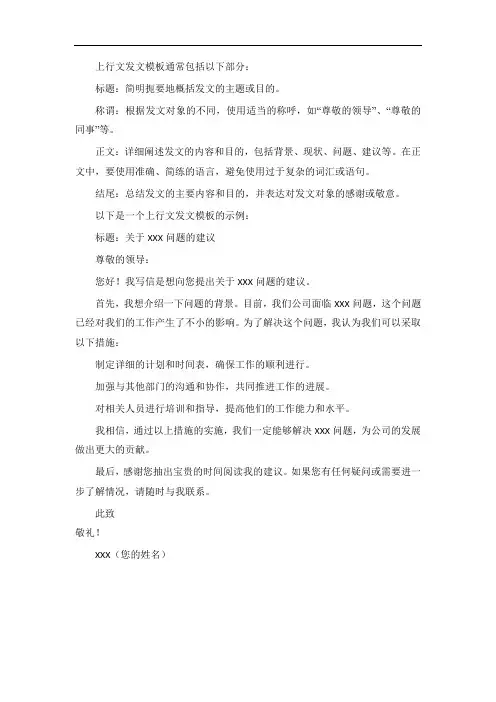 上行文发文模板通常包括以下部分：

标题：简明扼要地概括发文的主题或目的。

称谓：根据发文对象的不同，使用适当的称呼，如“尊敬的领导”、“尊敬的同事”等。

正文：详细阐述发文的内容和目的，包括背景、现状、问题、建议等。在正文中，要使用准确、简练的语言，避免使用过于复杂的词汇或语句。

结尾：总结发文的主要内容和目的，并表达对发文对象的感谢或敬意。

以下是一个上行文发文模板的示例：

标题：关于 xxx 问题的建议

尊敬的领导：

您好！我写信是想向您提出关于 xxx 问题的建议。

首先，我想介绍一下问题的背景。目前，我们公司面临 xxx 问题，这个问题已经对我们的工作产生了不小的影响。为了解决这个问题，我认为我们可以采取以下措施：

制定详细的计划和时间表，确保工作的顺利进行。

加强与其他部门的沟通和协作，共同推进工作的进展。

对相关人员进行培训和指导，提高他们的工作能力和水平。

我相信，通过以上措施的实施，我们一定能够解决 xxx 问题，为公司的发展做出更大的贡献。

最后，感谢您抽出宝贵的时间阅读我的建议。如果您有任何疑问或需要进一步了解情况，请随时与我联系。

此致

敬礼！

xxx（您的姓名）